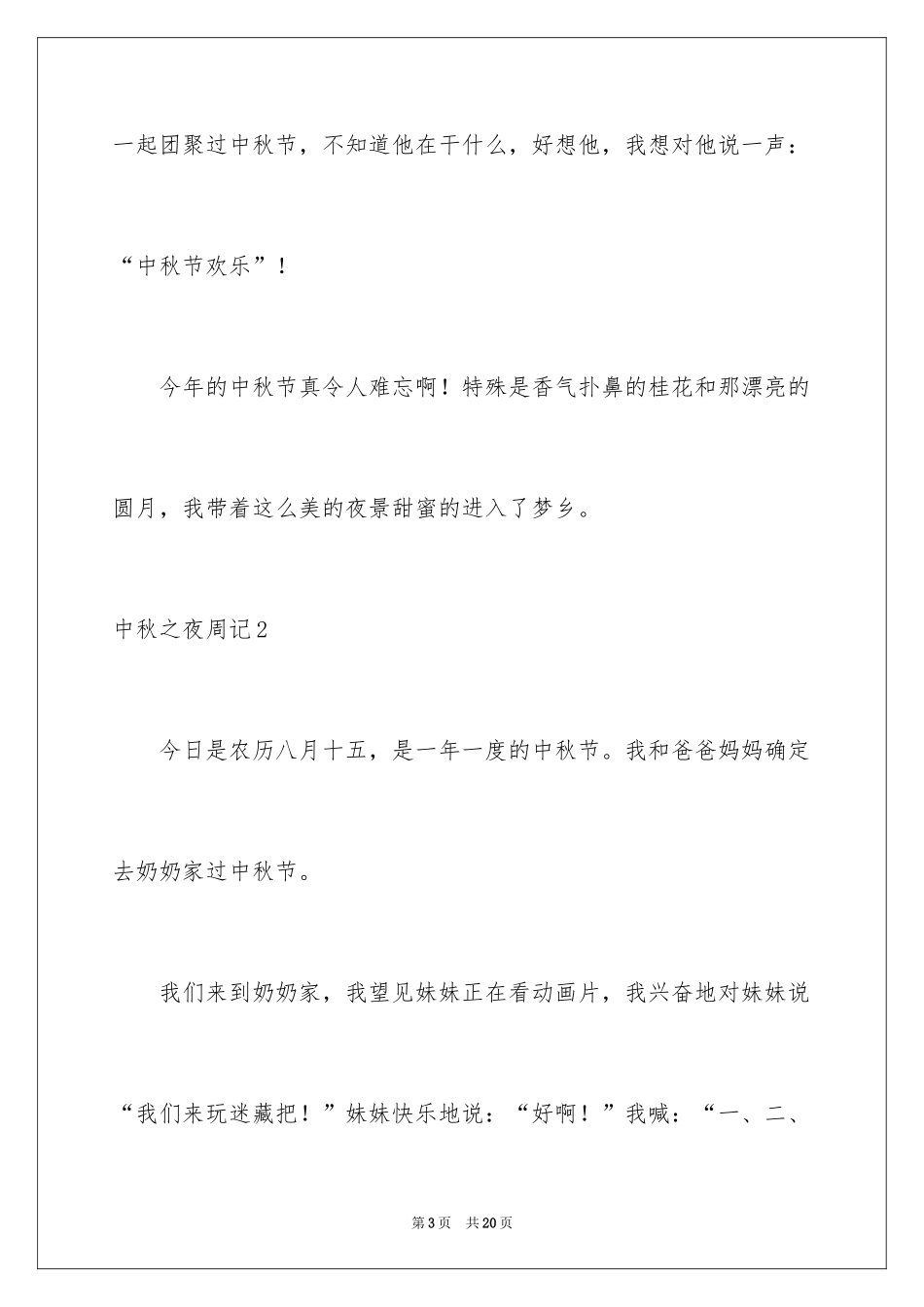 一起团聚过中秋节，不知道他在干什么，好想他，我想对他说一声：“中秋节欢乐”！

今年的中秋节真令人难忘啊！特殊是香气扑鼻的桂花和那漂亮的圆月，我带着这么美的夜景甜蜜的进入了梦乡。

中秋之夜周记2

今日是农历八月十五，是一年一度的中秋节。我和爸爸妈妈确定去奶奶家过中秋节。

我们来到奶奶家，我望见妹妹正在看动画片，我兴奋地对妹妹说“我们来玩迷藏把！”妹妹快乐地说：“好啊！”我喊：“一、二、

第3页 共20页